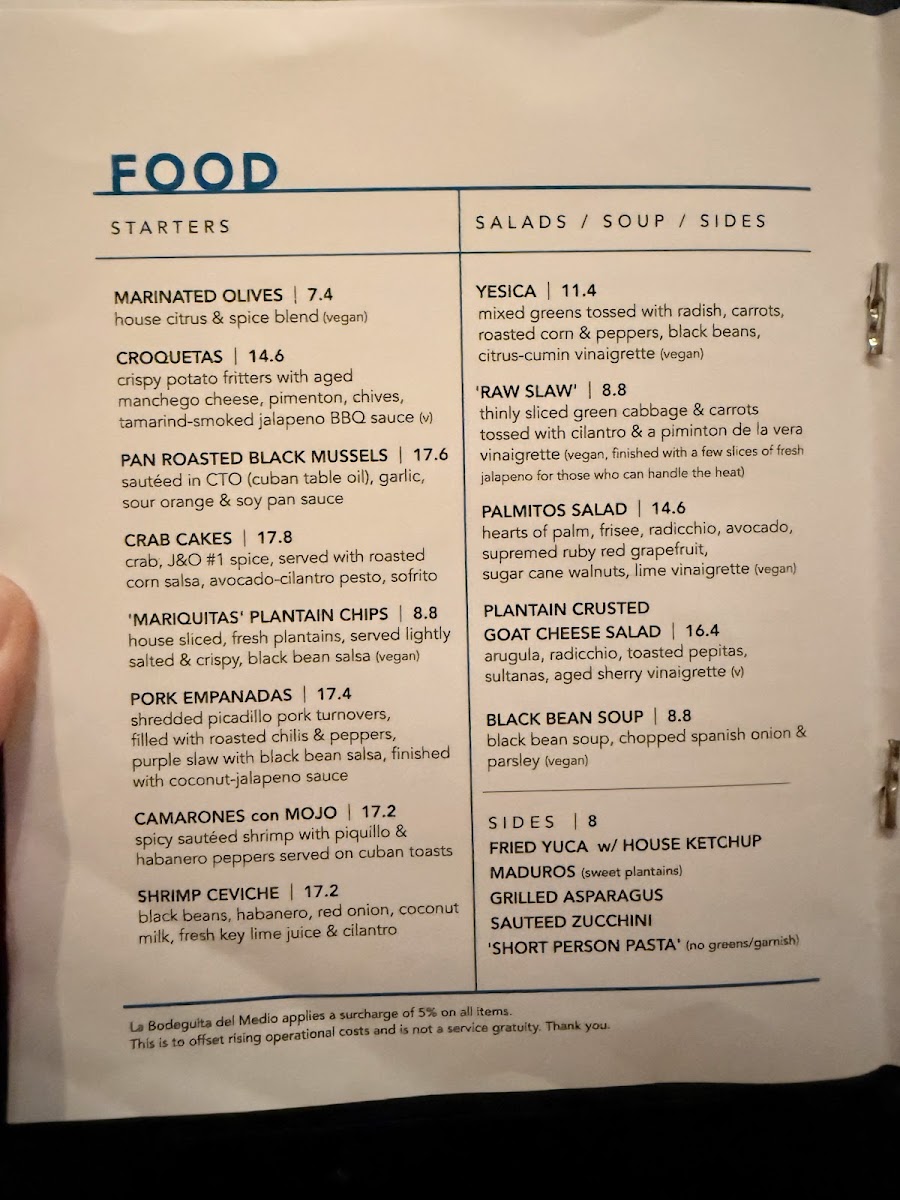 FOOD

STARTERS

MARINATED OLIVES | 7.4
house citrus & spice blend (vegan)

CROQUETAS | 14.6
crispy potato fritters with aged manchego cheese, pimenton, chives, tamarind-smoked jalapeno BBQ sauce (v)

PAN ROASTED BLACK MUSSELS | 17.6
sautéed in CTO (cuban table oil), garlic, sour orange & soy pan sauce

CRAB CAKES | 17.8
crab, J&O #1 spice, served with roasted corn salsa, avocado-cilantro pesto, sofrito

'MARIQUITAS' PLANTAIN CHIPS | 8.8
house sliced, fresh plantains, served lightly salted & crispy, black bean salsa (vegan)

PORK EMPANADAS | 17.4
shredded picadillo pork turnovers, filled with roasted chilis & peppers, purple slaw with black bean salsa, finished with coconut-jalapeno sauce

CAMARONES con MOJO | 17.2
spicy sautéed shrimp with piquillo & habanero peppers served on cuban toasts

SHRIMP CEVICHE | 17.2
black beans, habanero, red onion, coconut milk, fresh key lime juice & cilantro

SALADS / SOUP / SIDES

YESICA | 11.4
mixed greens tossed with radish, carrots, roasted corn & peppers, black beans, citrus-cumin vinaigrette (vegan)

'RAW SLAW' | 8.8
thinly sliced green cabbage & carrots tossed with cilantro & a piminton de la vera vinaigrette (vegan, finished with a few slices of fresh jalapeno for those who can handle the heat)

PALMITOS SALAD | 14.6
hearts of palm, frisee, radicchio, avocado, supremed ruby red grapefruit, sugar cane walnuts, lime vinaigrette (vegan)

PLANTAIN CRUSTED
GOAT CHEESE SALAD | 16.4
arugula, radicchio, toasted pepitas, sultanas, aged sherry vinaigrette (v)

BLACK BEAN SOUP | 8.8
black bean soup, chopped spanish onion & parsley (vegan)

SIDES | 8
FRIED YUCA w/ HOUSE KETCHUP
MADUROS (sweet plantains)
GRILLED ASPARAGUS
SAUTEED ZUCCHINI
'SHORT PERSON PASTA' (no greens/garnish)

La Bodeguita del Medio applies a surcharge of 5% on all items. This is to offset rising operational costs and is not a service gratuity. Thank you.